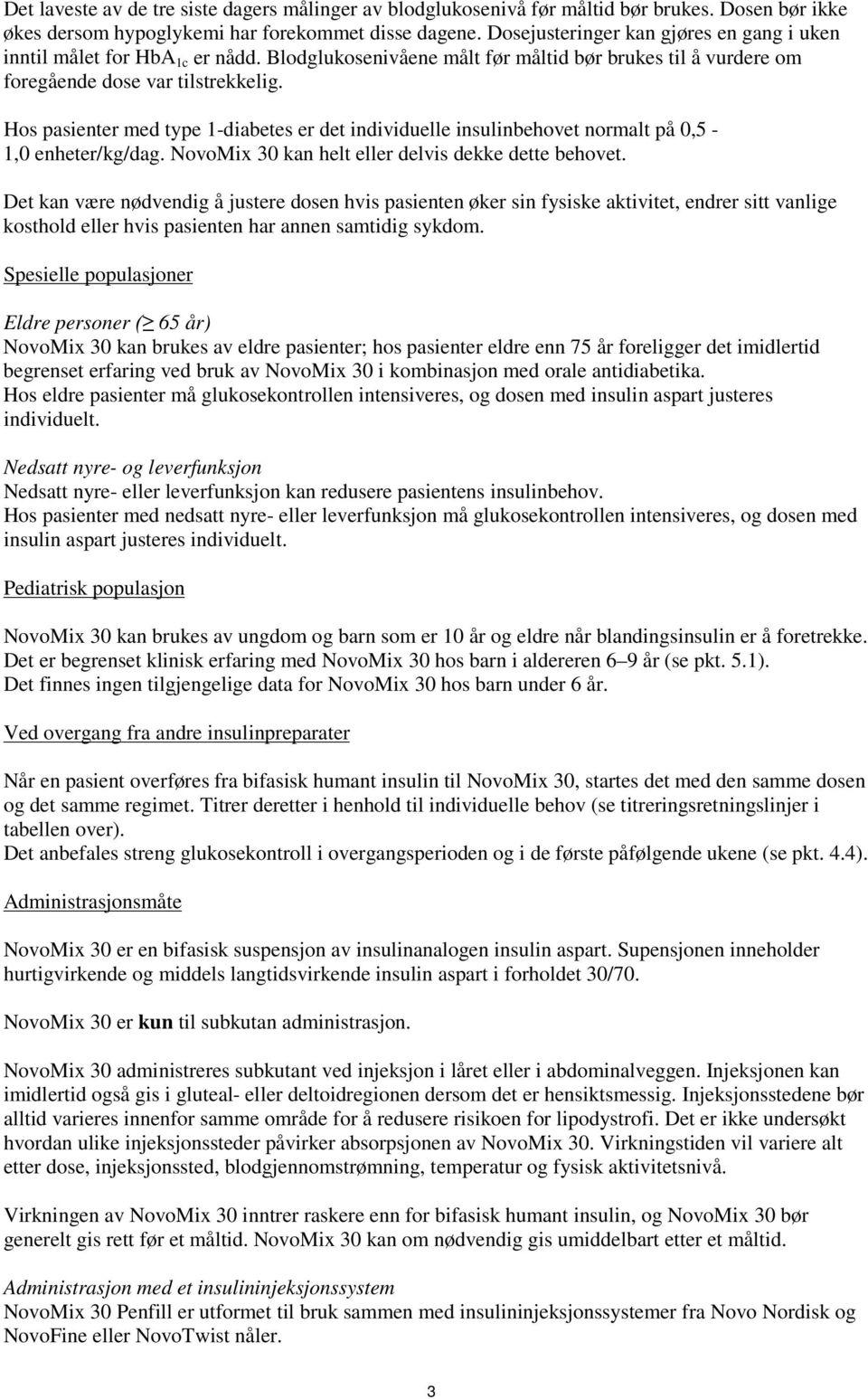 Det laveste av de tre siste dagers målinger av blodglukosenivå før måltid bør brukes. Dosen bør ikke økes dersom hypoglykemi har forekommet disse dagene. Dosejusteringer kan gjøres en gang i uken inntil målet for $HbA_{1c}$ er nådd. Blodglukosenivåene målt før måltid bør brukes til å vurdere om foregående dose var tilstrekkelig.

Hos pasienter med type 1-diabetes er det individuelle insulinbehovet normalt på 0,5 - 1,0 enheter/kg/dag. NovoMix 30 kan helt eller delvis dekke dette behovet.

Det kan være nødvendig å justere dosen hvis pasienten øker sin fysiske aktivitet, endrer sitt vanlige kosthold eller hvis pasienten har annen samtidig sykdom.

Spesielle populasjoner

Eldre personer ($\geq$ 65 år)
NovoMix 30 kan brukes av eldre pasienter; hos pasienter eldre enn 75 år foreligger det imidlertid begrenset erfaring ved bruk av NovoMix 30 i kombinasjon med orale antidiabetika.
Hos eldre pasienter må glukosekontrollen intensiveres, og dosen med insulin aspart justeres individuelt.

Nedsatt nyre- og leverfunksjon
Nedsatt nyre- eller leverfunksjon kan redusere pasientens insulinbehov.
Hos pasienter med nedsatt nyre- eller leverfunksjon må glukosekontrollen intensiveres, og dosen med insulin aspart justeres individuelt.

Pediatrisk populasjon

NovoMix 30 kan brukes av ungdom og barn som er 10 år og eldre når blandingsinsulin er å foretrekke.
Det er begrenset klinisk erfaring med NovoMix 30 hos barn i aldereren 6–9 år (se pkt. 5.1).
Det finnes ingen tilgjengelige data for NovoMix 30 hos barn under 6 år.

Ved overgang fra andre insulinpreparater

Når en pasient overføres fra bifasisk humant insulin til NovoMix 30, startes det med den samme dosen og det samme regimet. Titrer deretter i henhold til individuelle behov (se titreringsretningslinjer i tabellen over).
Det anbefales streng glukosekontroll i overgangsperioden og i de første påfølgende ukene (se pkt. 4.4).

Administrasjonsmåte

NovoMix 30 er en bifasisk suspensjon av insulinanalogen insulin aspart. Supensjonen inneholder hurtigvirkende og middels langtidsvirkende insulin aspart i forholdet 30/70.

NovoMix 30 er kun til subkutan administrasjon.

NovoMix 30 administreres subkutant ved injeksjon i låret eller i abdominalveggen. Injeksjonen kan imidlertid også gis i gluteal- eller deltoidregionen dersom det er hensiktsmessig. Injeksjonsstedene bør alltid varieres innenfor samme område for å redusere risikoen for lipodystrofi. Det er ikke undersøkt hvordan ulike injeksjonssteder påvirker absorpsjonen av NovoMix 30. Virkningstiden vil variere alt etter dose, injeksjonssted, blodgjennomstrømning, temperatur og fysisk aktivitetsnivå.

Virkningen av NovoMix 30 inntrer raskere enn for bifasisk humant insulin, og NovoMix 30 bør generelt gis rett før et måltid. NovoMix 30 kan om nødvendig gis umiddelbart etter et måltid.

Administrasjon med et insulininjeksjonssystem
NovoMix 30 Penfill er utformet til bruk sammen med insulininjeksjonssystemer fra Novo Nordisk og NovoFine eller NovoTwist nåler.

3